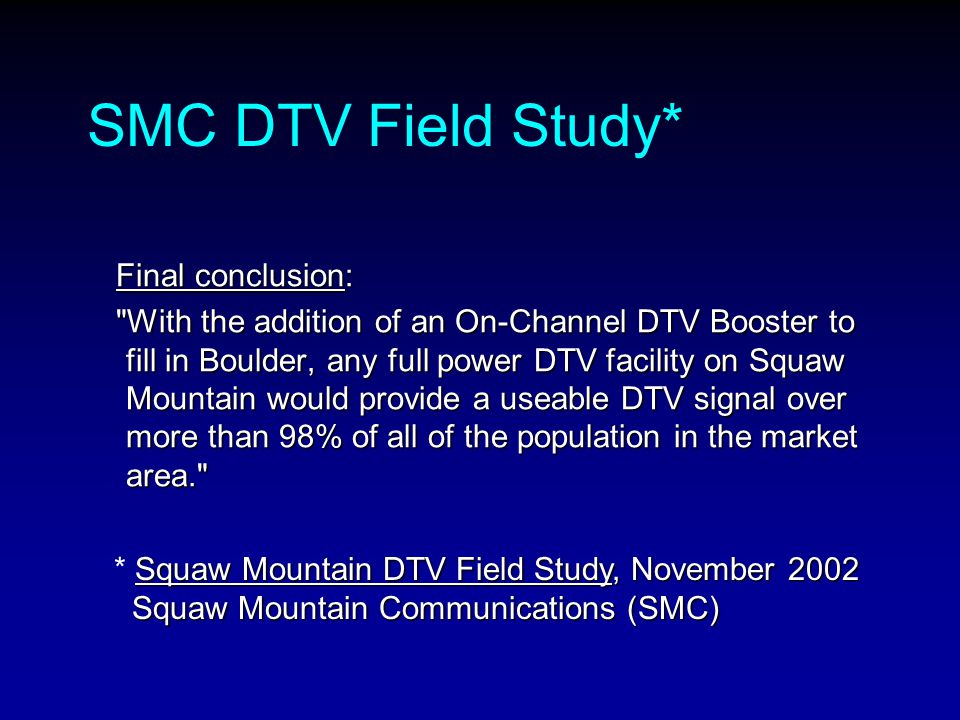 SMC DTV Field Study*

Final conclusion:

"With the addition of an On-Channel DTV Booster to fill in Boulder, any full power DTV facility on Squaw Mountain would provide a useable DTV signal over more than 98% of all of the population in the market area."

* Squaw Mountain DTV Field Study, November 2002
Squaw Mountain Communications (SMC)